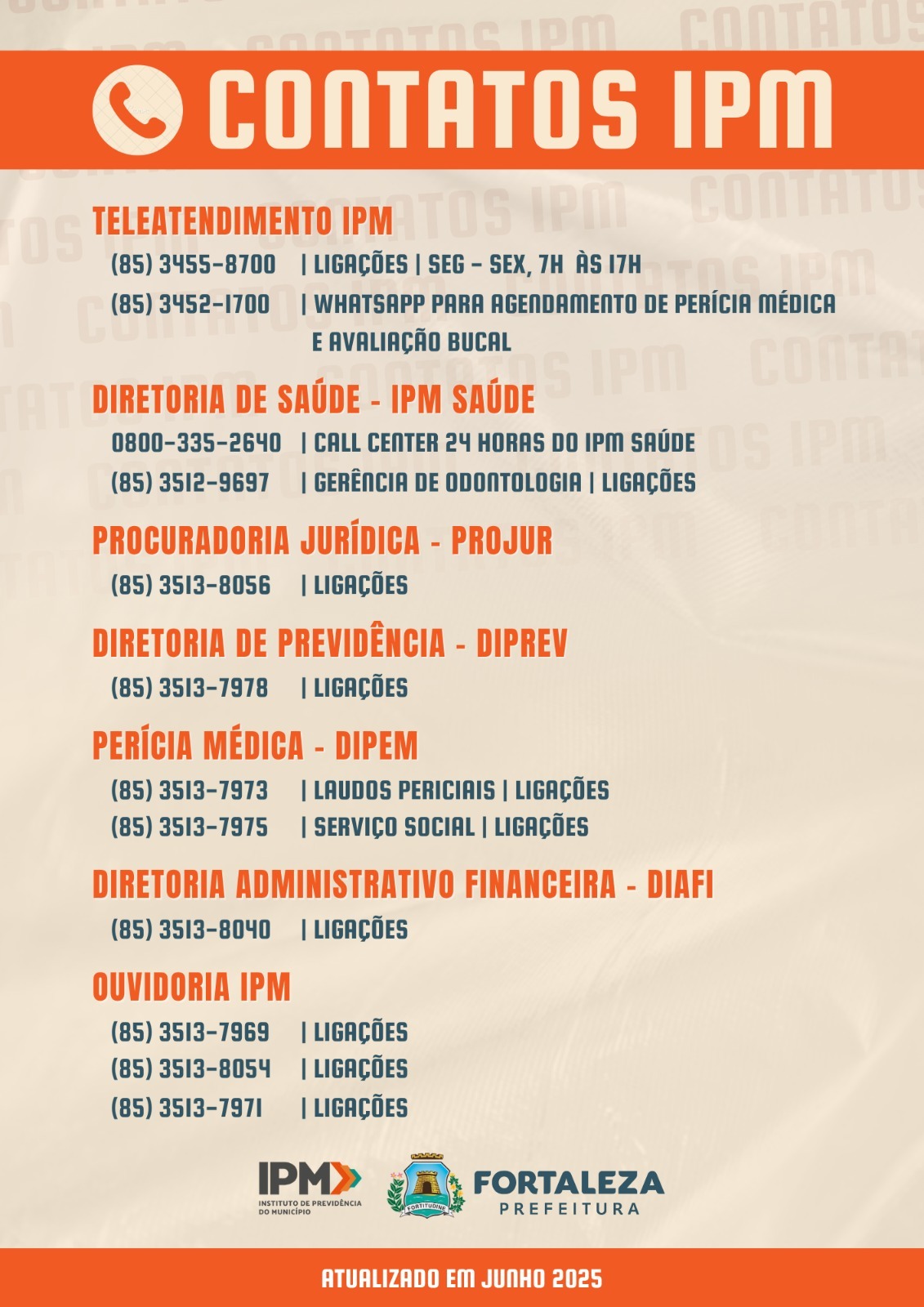 CONTATOS IPM

TELEATENDIMENTO IPM

(85) 3455-8700 | LIGAÇÕES | SEG - SEX, 7H ÀS 17H

(85) 3452-1700 | WHATSAPP PARA AGENDAMENTO DE PERÍCIA MÉDICA E AVALIAÇÃO BUCAL

DIRETORIA DE SAÚDE - IPM SAÚDE

0800-335-2640 | CALL CENTER 24 HORAS DO IPM SAÚDE

(85) 3512-9697 | GERÊNCIA DE ODONTOLOGIA | LIGAÇÕES

PROCURADORIA JURÍDICA - PROJUR

(85) 3513-8056 | LIGAÇÕES

DIRETORIA DE PREVIDÊNCIA - DIPREV

(85) 3513-7978 | LIGAÇÕES

PERÍCIA MÉDICA - DIPEM

(85) 3513-7973 | LAUDOS PERICIAIS | LIGAÇÕES

(85) 3513-7975 | SERVIÇO SOCIAL | LIGAÇÕES

DIRETORIA ADMINISTRATIVO FINANCEIRA - DIAFI

(85) 3513-8040 | LIGAÇÕES

OUVIDORIA IPM

(85) 3513-7969 | LIGAÇÕES

(85) 3513-8054 | LIGAÇÕES

(85) 3513-7971 | LIGAÇÕES

IPM
INSTITUTO DE PREVIDÊNCIA DO MUNICÍPIO

FORTITUDINE

FORTALEZA
PREFEITURA

ATUALIZADO EM JUNHO 2025